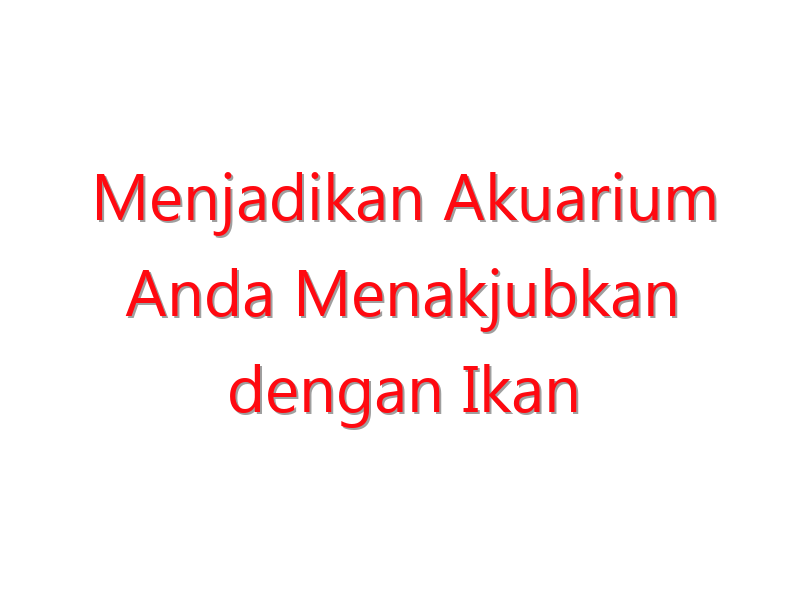 Menjadikan Akuarium Anda Menakjubkan dengan Ikan